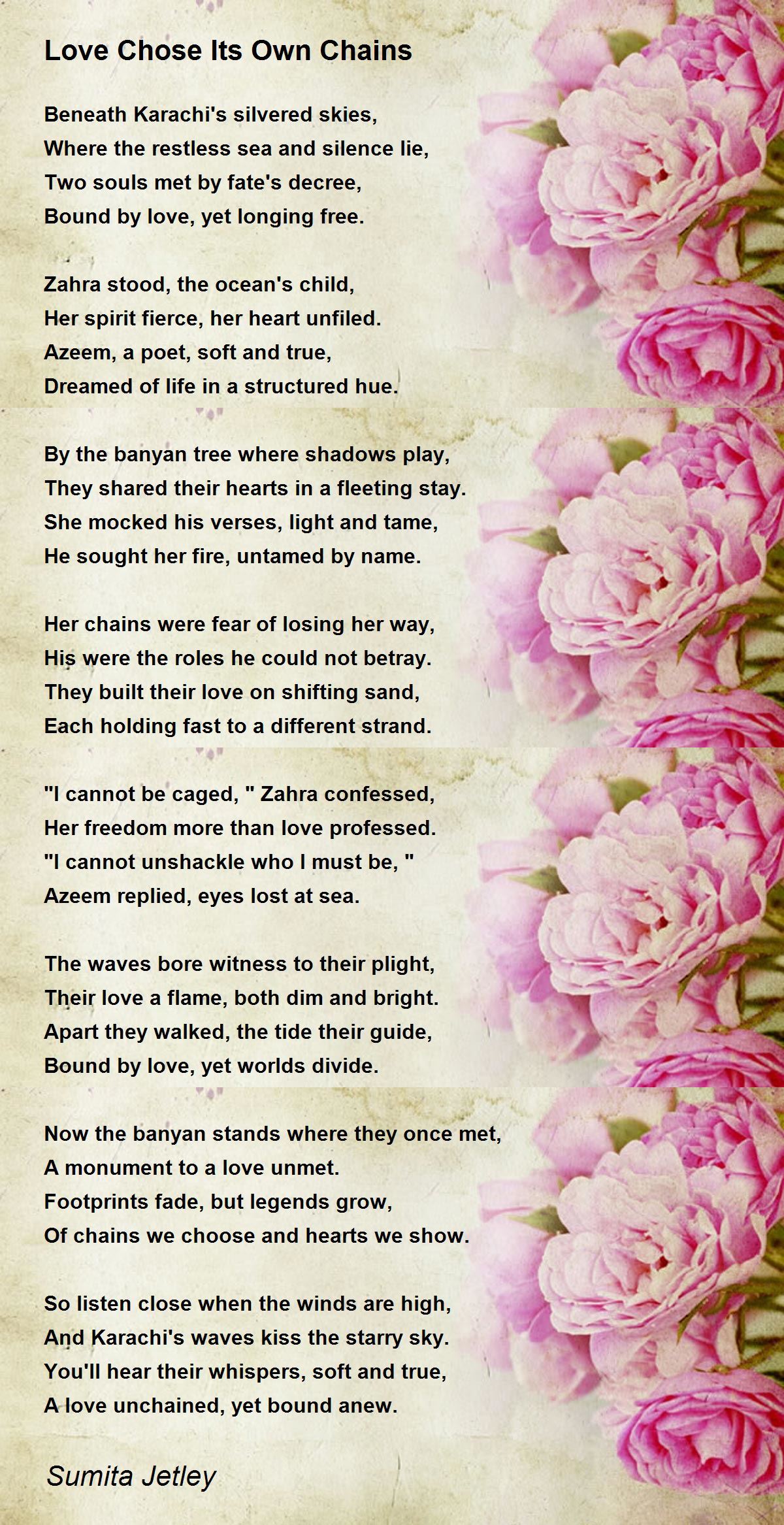 Love Chose Its Own Chains

Beneath Karachi's silvered skies,
Where the restless sea and silence lie,
Two souls met by fate's decree,
Bound by love, yet longing free.

Zahra stood, the ocean's child,
Her spirit fierce, her heart unfiled.
Azeem, a poet, soft and true,
Dreamed of life in a structured hue.

By the banyan tree where shadows play,
They shared their hearts in a fleeting stay.
She mocked his verses, light and tame,
He sought her fire, untamed by name.

Her chains were fear of losing her way,
His were the roles he could not betray.
They built their love on shifting sand,
Each holding fast to a different strand.

"I cannot be caged, " Zahra confessed,
Her freedom more than love professed.
"I cannot unshackle who I must be, "
Azeem replied, eyes lost at sea.

The waves bore witness to their plight,
Their love a flame, both dim and bright.
Apart they walked, the tide their guide,
Bound by love, yet worlds divide.

Now the banyan stands where they once met,
A monument to a love unmet.
Footprints fade, but legends grow,
Of chains we choose and hearts we show.

So listen close when the winds are high,
And Karachi's waves kiss the starry sky.
You'll hear their whispers, soft and true,
A love unchained, yet bound anew.

Sumita Jetley